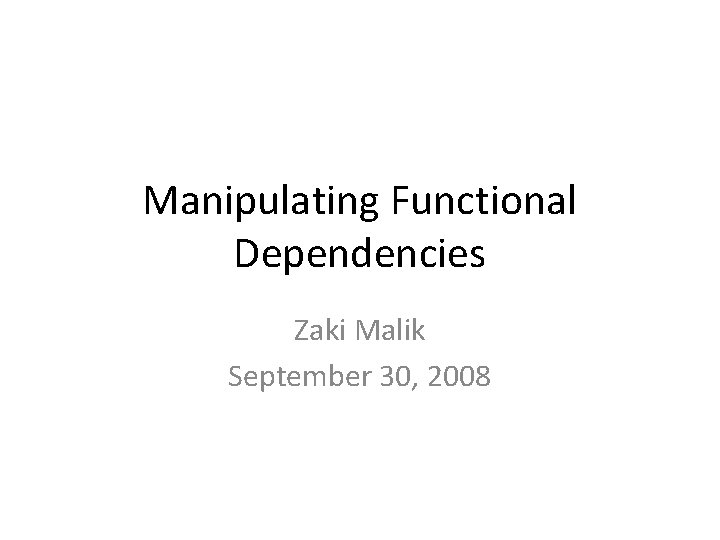 Manipulating Functional Dependencies

Zaki Malik
September 30, 2008